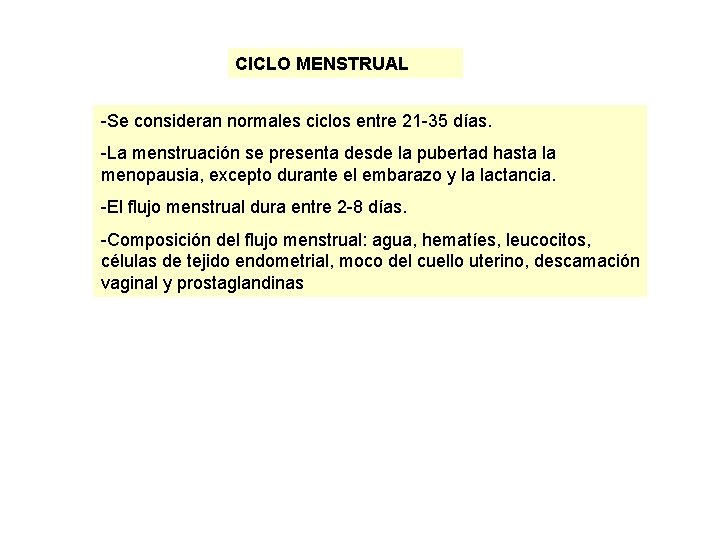 CICLO MENSTRUAL

-Se consideran normales ciclos entre 21-35 días.

-La menstruación se presenta desde la pubertad hasta la menopausia, excepto durante el embarazo y la lactancia.

-El flujo menstrual dura entre 2-8 días.

-Composición del flujo menstrual: agua, hematíes, leucocitos, células de tejido endometrial, moco del cuello uterino, descamación vaginal y prostaglandinas